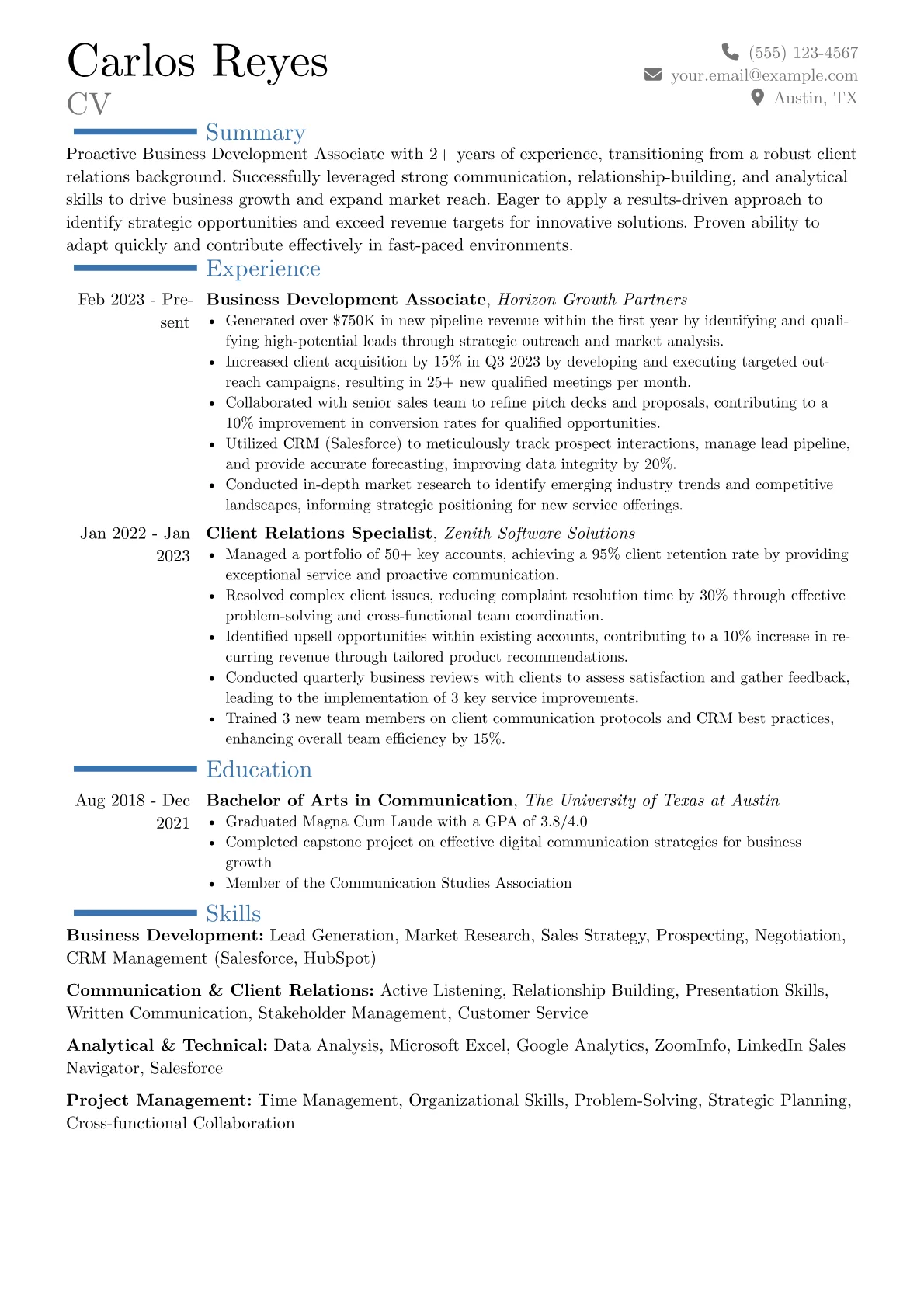 Carlos Reyes
CV

(555) 123-4567
your.email@example.com
Austin, TX

Summary

Proactive Business Development Associate with 2+ years of experience, transitioning from a robust client relations background. Successfully leveraged strong communication, relationship-building, and analytical skills to drive business growth and expand market reach. Eager to apply a results-driven approach to identify strategic opportunities and exceed revenue targets for innovative solutions. Proven ability to adapt quickly and contribute effectively in fast-paced environments.

Experience

Feb 2023 - Present
Business Development Associate, Horizon Growth Partners
• Generated over $750K in new pipeline revenue within the first year by identifying and qualifying high-potential leads through strategic outreach and market analysis.
• Increased client acquisition by 15% in Q3 2023 by developing and executing targeted outreach campaigns, resulting in 25+ new qualified meetings per month.
• Collaborated with senior sales team to refine pitch decks and proposals, contributing to a 10% improvement in conversion rates for qualified opportunities.
• Utilized CRM (Salesforce) to meticulously track prospect interactions, manage lead pipeline, and provide accurate forecasting, improving data integrity by 20%.
• Conducted in-depth market research to identify emerging industry trends and competitive landscapes, informing strategic positioning for new service offerings.

Jan 2022 - Jan 2023
Client Relations Specialist, Zenith Software Solutions
• Managed a portfolio of 50+ key accounts, achieving a 95% client retention rate by providing exceptional service and proactive communication.
• Resolved complex client issues, reducing complaint resolution time by 30% through effective problem-solving and cross-functional team coordination.
• Identified upsell opportunities within existing accounts, contributing to a 10% increase in recurring revenue through tailored product recommendations.
• Conducted quarterly business reviews with clients to assess satisfaction and gather feedback, leading to the implementation of 3 key service improvements.
• Trained 3 new team members on client communication protocols and CRM best practices, enhancing overall team efficiency by 15%.

Education

Aug 2018 - Dec 2021
Bachelor of Arts in Communication, The University of Texas at Austin
• Graduated Magna Cum Laude with a GPA of 3.8/4.0
• Completed capstone project on effective digital communication strategies for business growth
• Member of the Communication Studies Association

Skills

Business Development: Lead Generation, Market Research, Sales Strategy, Prospecting, Negotiation, CRM Management (Salesforce, HubSpot)

Communication & Client Relations: Active Listening, Relationship Building, Presentation Skills, Written Communication, Stakeholder Management, Customer Service

Analytical & Technical: Data Analysis, Microsoft Excel, Google Analytics, ZoomInfo, LinkedIn Sales Navigator, Salesforce

Project Management: Time Management, Organizational Skills, Problem-Solving, Strategic Planning, Cross-functional Collaboration